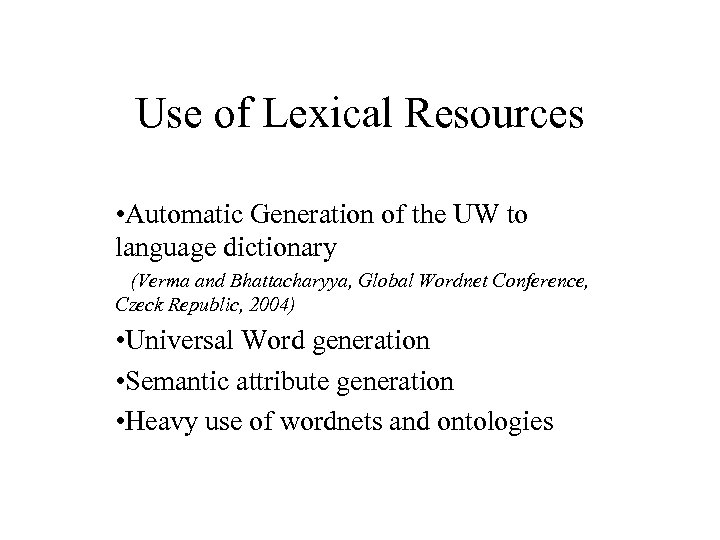 Use of Lexical Resources

•Automatic Generation of the UW to language dictionary

(Verma and Bhattacharyya, Global Wordnet Conference, Czeck Republic, 2004)

•Universal Word generation

•Semantic attribute generation

•Heavy use of wordnets and ontologies